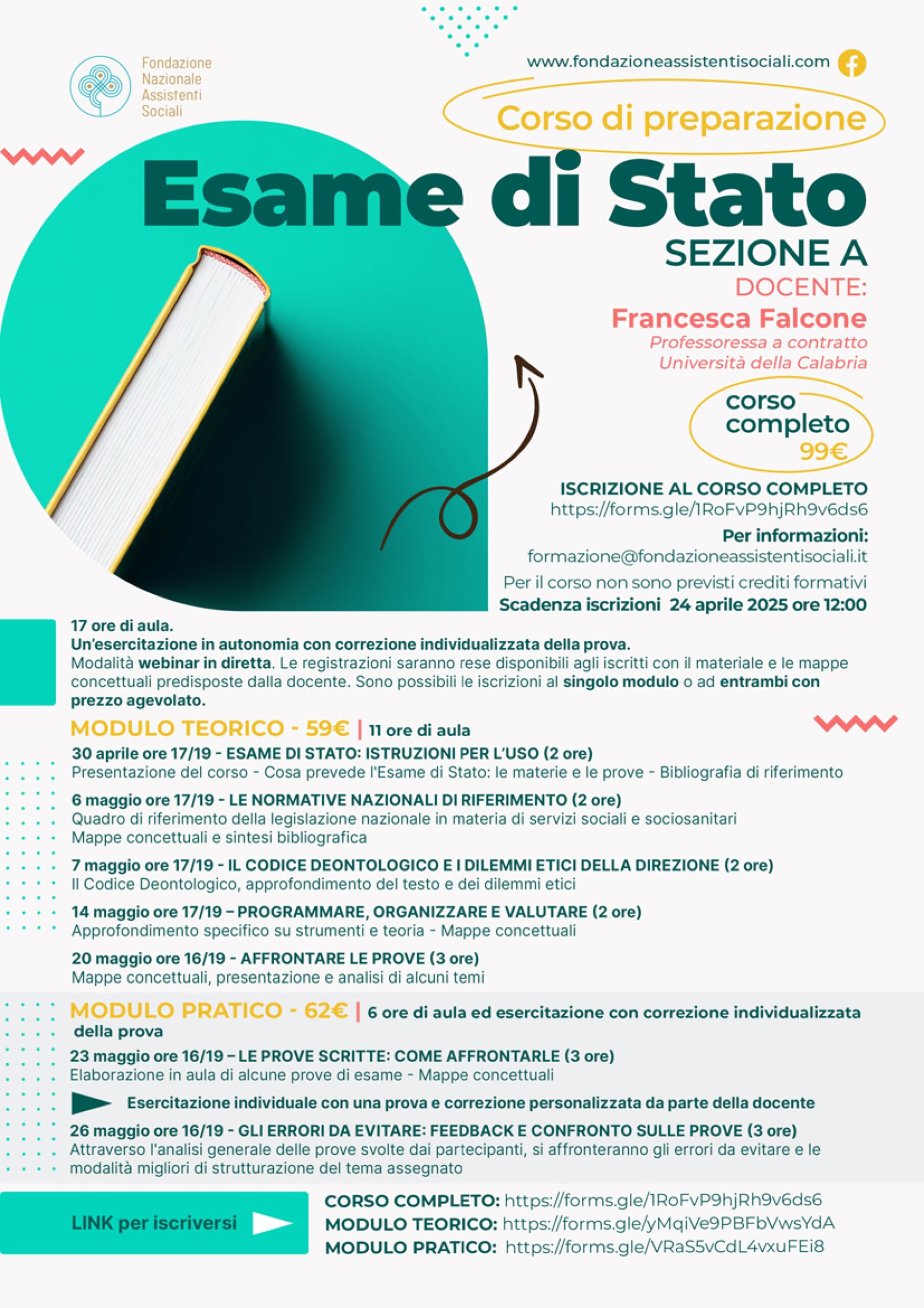 Fondazione Nazionale Assistenti Sociali

www.fondazioneassistentisociali.com

Corso di preparazione

Esame di Stato

SEZIONE A

DOCENTE:

Francesca Falcone

Professoressa a contratto Università della Calabria

corso completo 99€

ISCRIZIONE AL CORSO COMPLETO
https://forms.gle/1RoFvP9hjRh9v6ds6

Per informazioni:
formazione@fondazioneassistentisociali.it

Per il corso non sono previsti crediti formativi

Scadenza iscrizioni 24 aprile 2025 ore 12:00

17 ore di aula.
Un'esercitazione in autonomia con correzione individualizzata della prova.
Modalità webinar in diretta. Le registrazioni saranno rese disponibili agli iscritti con il materiale e le mappe concettuali predisposte dalla docente. Sono possibili le iscrizioni al singolo modulo o ad entrambi con prezzo agevolato.

MODULO TEORICO - 59€ | 11 ore di aula

30 aprile ore 17/19 - ESAME DI STATO: ISTRUZIONI PER L'USO (2 ore)
Presentazione del corso - Cosa prevede l'Esame di Stato: le materie e le prove - Bibliografia di riferimento

6 maggio ore 17/19 - LE NORMATIVE NAZIONALI DI RIFERIMENTO (2 ore)
Quadro di riferimento della legislazione nazionale in materia di servizi sociali e sociosanitari
Mappe concettuali e sintesi bibliografica

7 maggio ore 17/19 - IL CODICE DEONTOLOGICO E I DILEMMI ETICI DELLA DIREZIONE (2 ore)
Il Codice Deontologico, approfondimento del testo e dei dilemmi etici

14 maggio ore 17/19 – PROGRAMMARE, ORGANIZZARE E VALUTARE (2 ore)
Approfondimento specifico su strumenti e teoria - Mappe concettuali

20 maggio ore 16/19 - AFFRONTARE LE PROVE (3 ore)
Mappe concettuali, presentazione e analisi di alcuni temi

MODULO PRATICO - 62€ | 6 ore di aula ed esercitazione con correzione individualizzata della prova

23 maggio ore 16/19 – LE PROVE SCRITTE: COME AFFRONTARLE (3 ore)
Elaborazione in aula di alcune prove di esame - Mappe concettuali

Esercitazione individuale con una prova e correzione personalizzata da parte della docente

26 maggio ore 16/19 - GLI ERRORI DA EVITARE: FEEDBACK E CONFRONTO SULLE PROVE (3 ore)
Attraverso l'analisi generale delle prove svolte dai partecipanti, si affronteranno gli errori da evitare e le modalità migliori di strutturazione del tema assegnato

LINK per iscriversi

CORSO COMPLETO: https://forms.gle/1RoFvP9hjRh9v6ds6
MODULO TEORICO: https://forms.gle/yMqiVe9PBFbVwsYdA
MODULO PRATICO: https://forms.gle/VRaS5vCdL4vxuFEi8